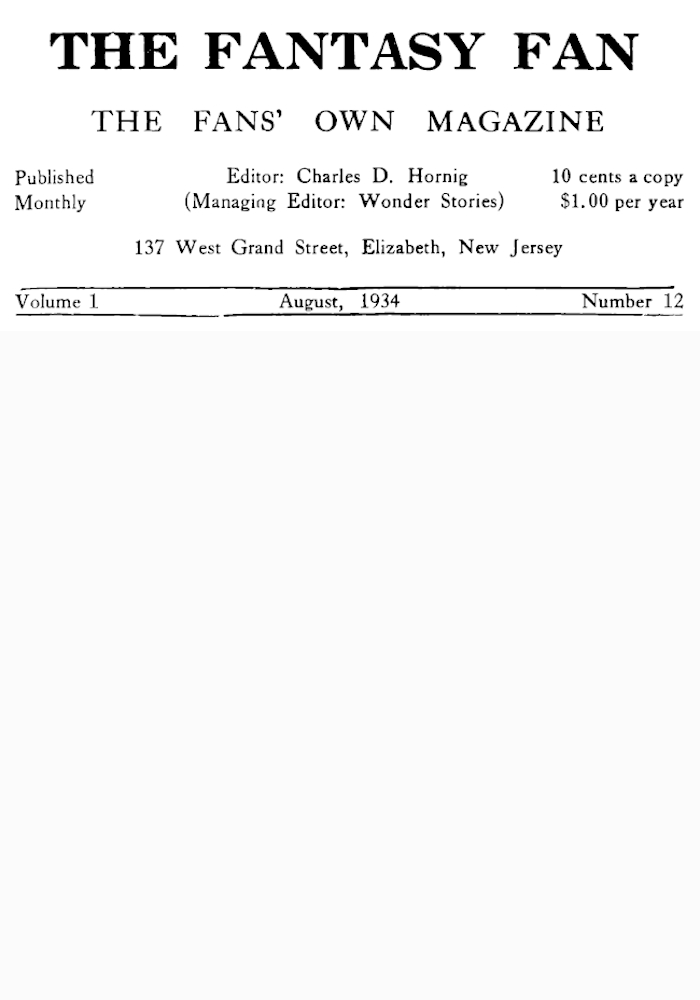 THE FANTASY FAN

THE FANS' OWN MAGAZINE

Published Monthly

Editor: Charles D. Hornig (Managing Editor: Wonder Stories)

10 cents a copy $1.00 per year

137 West Grand Street, Elizabeth, New Jersey

Volume 1 August, 1934 Number 12